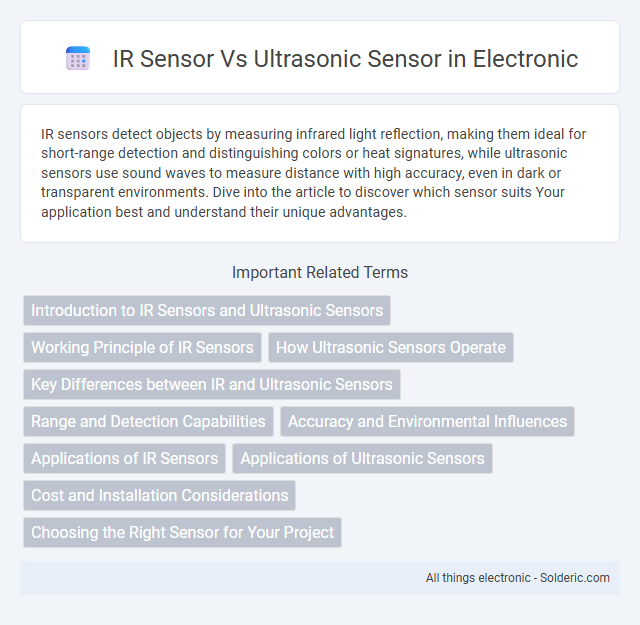 IR Sensor Vs Ultrasonic Sensor in Electronic

IR sensors detect objects by measuring infrared light reflection, making them ideal for short-range detection and distinguishing colors or heat signatures, while ultrasonic sensors use sound waves to measure distance with high accuracy, even in dark or transparent environments. Dive into the article to discover which sensor suits Your application best and understand their unique advantages.

Important Related Terms

Introduction to IR Sensors and Ultrasonic Sensors

Working Principle of IR Sensors

How Ultrasonic Sensors Operate

Key Differences between IR and Ultrasonic Sensors

Range and Detection Capabilities

Accuracy and Environmental Influences

Applications of IR Sensors

Applications of Ultrasonic Sensors

Cost and Installation Considerations

Choosing the Right Sensor for Your Project

All things electronic - Solderic.com